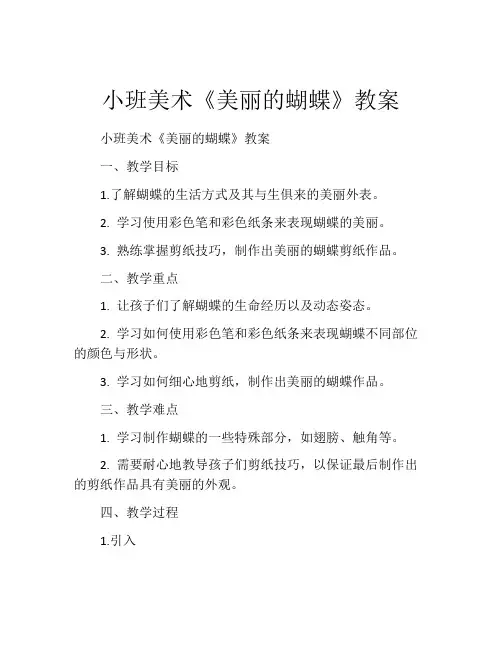 小班美术《美丽的蝴蝶》教案

小班美术《美丽的蝴蝶》教案

一、教学目标

1.了解蝴蝶的生活方式及其与生俱来的美丽外表。

2. 学习使用彩色笔和彩色纸条来表现蝴蝶的美丽。

3. 熟练掌握剪纸技巧，制作出美丽的蝴蝶剪纸作品。

二、教学重点

1. 让孩子们了解蝴蝶的生命经历以及动态姿态。

2. 学习如何使用彩色笔和彩色纸条来表现蝴蝶不同部位的颜色与形状。

3. 学习如何细心地剪纸，制作出美丽的蝴蝶作品。

三、教学难点

1. 学习制作蝴蝶的一些特殊部分，如翅膀、触角等。

2. 需要耐心地教导孩子们剪纸技巧，以保证最后制作出的剪纸作品具有美丽的外观。

四、教学过程

1.引入